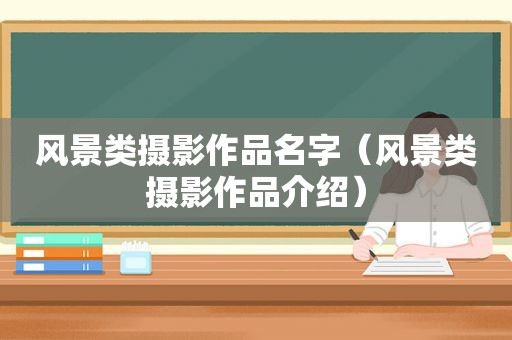 风景类摄影作品名字（风景类摄影作品介绍）